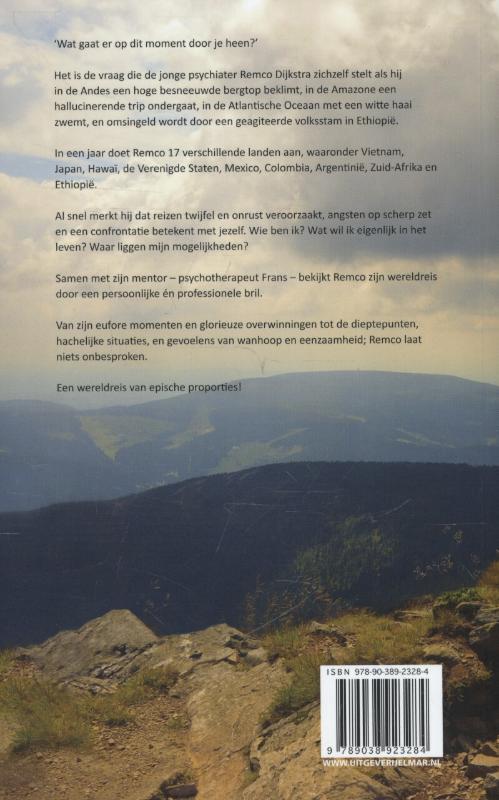 'Wat gaat er op dit moment door je heen?'

Het is de vraag die de jonge psychiater Remco Dijkstra zichzelf stelt als hij in de Andes een hoge besneeuwde bergtop beklimt, in de Amazone een hallucinerende trip ondergaat, in de Atlantische Oceaan met een witte haai zwemt, en omsingeld wordt door een geagiteerde volksstam in Ethiopië.

In een jaar doet Remco 17 verschillende landen aan, waaronder Vietnam, Japan, Hawaï, de Verenigde Staten, Mexico, Colombia, Argentinië, Zuid-Afrika en Ethiopië.

Al snel merkt hij dat reizen twijfel en onrust veroorzaakt, angsten op scherp zet en een confrontatie betekent met jezelf. Wie ben ik? Wat wil ik eigenlijk in het leven? Waar liggen mijn mogelijkheden?

Samen met zijn mentor – psychotherapeut Frans – bekijkt Remco zijn wereldreis door een persoonlijke én professionele bril.

Van zijn eufore momenten en glorieuze overwinningen tot de dieptepunten, hachelijke situaties, en gevoelens van wanhoop en eenzaamheid; Remco laat niets onbesproken.

Een wereldreis van epische proporties!

ISBN 978-90-389-2328-4

9 789038 923284

WWW.UITGEVERIJELMAR.NL